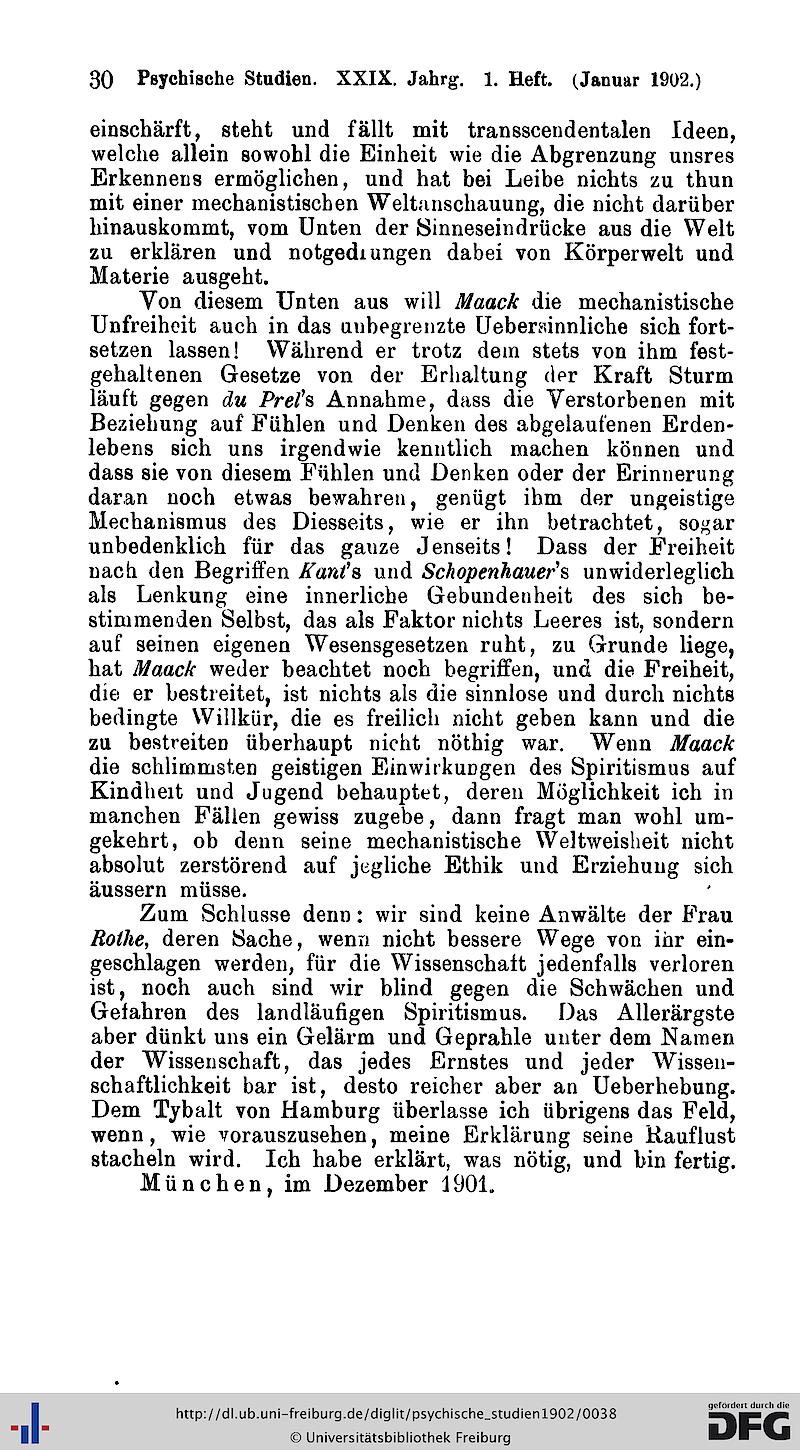 30 Psychische Studien. XXIX. Jahrg. 1. Heft. (Januar 1902.)

einschärft, steht und fällt mit transscendentalen Ideen, welche allein sowohl die Einheit wie die Abgrenzung unsres Erkennens ermöglichen, und hat bei Leibe nichts zu thun mit einer mechanistischen Weltanschauung, die nicht darüber hinauskommt, vom Unten der Sinneseindrücke aus die Welt zu erklären und notgedrungen dabei von Körperwelt und Materie ausgeht.

Von diesem Unten aus will Maack die mechanistische Unfreiheit auch in das unbegrenzte Uebersinnliche sich fortsetzen lassen! Während er trotz dem stets von ihm festgehaltenen Gesetze von der Erhaltung der Kraft Sturm läuft gegen du Prel's Annahme, dass die Verstorbenen mit Beziehung auf Fühlen und Denken des abgelaufenen Erdenlebens sich uns irgendwie kenntlich machen können und dass sie von diesem Fühlen und Denken oder der Erinnerung daran noch etwas bewahren, genügt ihm der ungeistige Mechanismus des Diesseits, wie er ihn betrachtet, sogar unbedenklich für das ganze Jenseits! Dass der Freiheit nach den Begriffen Kant's und Schopenhauer's unwiderleglich als Lenkung eine innerliche Gebundenheit des sich bestimmenden Selbst, das als Faktor nichts Leeres ist, sondern auf seinen eigenen Wesensgesetzen ruht, zu Grunde liege, hat Maack weder beachtet noch begriffen, und die Freiheit, die er bestreitet, ist nichts als die sinnlose und durch nichts bedingte Willkür, die es freilich nicht geben kann und die zu bestreiten überhaupt nicht nöthig war. Wenn Maack die schlimmsten geistigen Einwirkungen des Spiritismus auf Kindheit und Jugend behauptet, deren Möglichkeit ich in manchen Fällen gewiss zugebe, dann fragt man wohl umgekehrt, ob denn seine mechanistische Weltweisheit nicht absolut zerstörend auf jegliche Ethik und Erziehung sich äussern müsse.

Zum Schlusse denn: wir sind keine Anwälte der Frau Rothe, deren Sache, wenn nicht bessere Wege von ihr eingeschlagen werden, für die Wissenschaft jedenfalls verloren ist, noch auch sind wir blind gegen die Schwächen und Gefahren des landläufigen Spiritismus. Das Allerärgste aber dünkt uns ein Gelärm und Geprahle unter dem Namen der Wissenschaft, das jedes Ernstes und jeder Wissenschaftlichkeit bar ist, desto reicher aber an Ueberhebung. Dem Tybalt von Hamburg überlasse ich übrigens das Feld, wenn, wie vorauszusehen, meine Erklärung seine Rauflust stacheln wird. Ich habe erklärt, was nötig, und bin fertig.

München, im Dezember 1901.

http://dl.ub.uni-freiburg.de/diglit/psychische_studien1902/0038
© Universitätsbibliothek Freiburg
gefördert durch die DFG